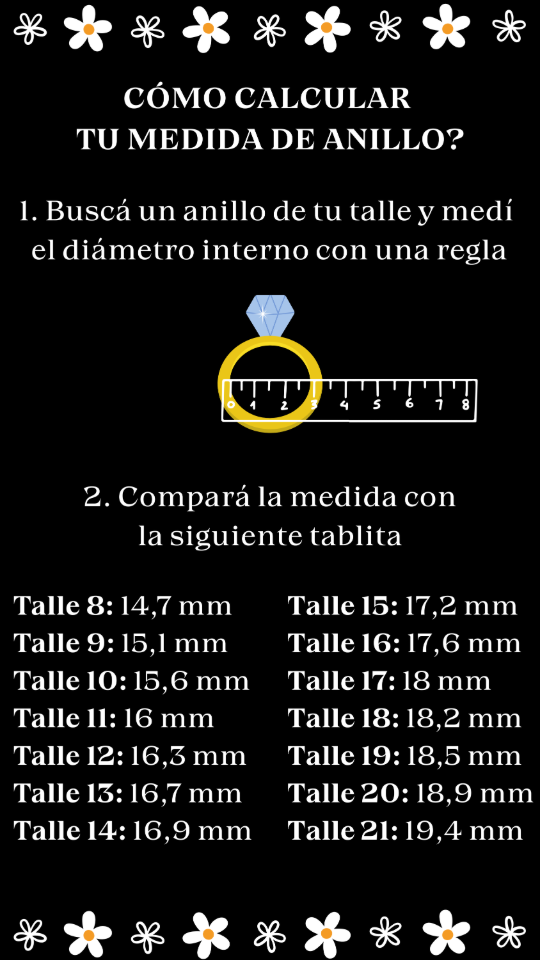 CÓMO CALCULAR
TU MEDIDA DE ANILLO?

1. Buscá un anillo de tu talle y medí el diámetro interno con una regla

0 1 2 3 4 5 6 7 8

2. Compará la medida con la siguiente tablita

Talle 8: 14,7 mm
Talle 9: 15,1 mm
Talle 10: 15,6 mm
Talle 11: 16 mm
Talle 12: 16,3 mm
Talle 13: 16,7 mm
Talle 14: 16,9 mm

Talle 15: 17,2 mm
Talle 16: 17,6 mm
Talle 17: 18 mm
Talle 18: 18,2 mm
Talle 19: 18,5 mm
Talle 20: 18,9 mm
Talle 21: 19,4 mm